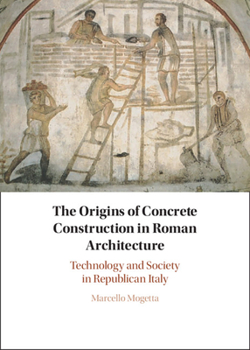 The Origins of Concrete Construction in Roman Architecture

Technology and Society in Republican Italy

Marcello Mogetta